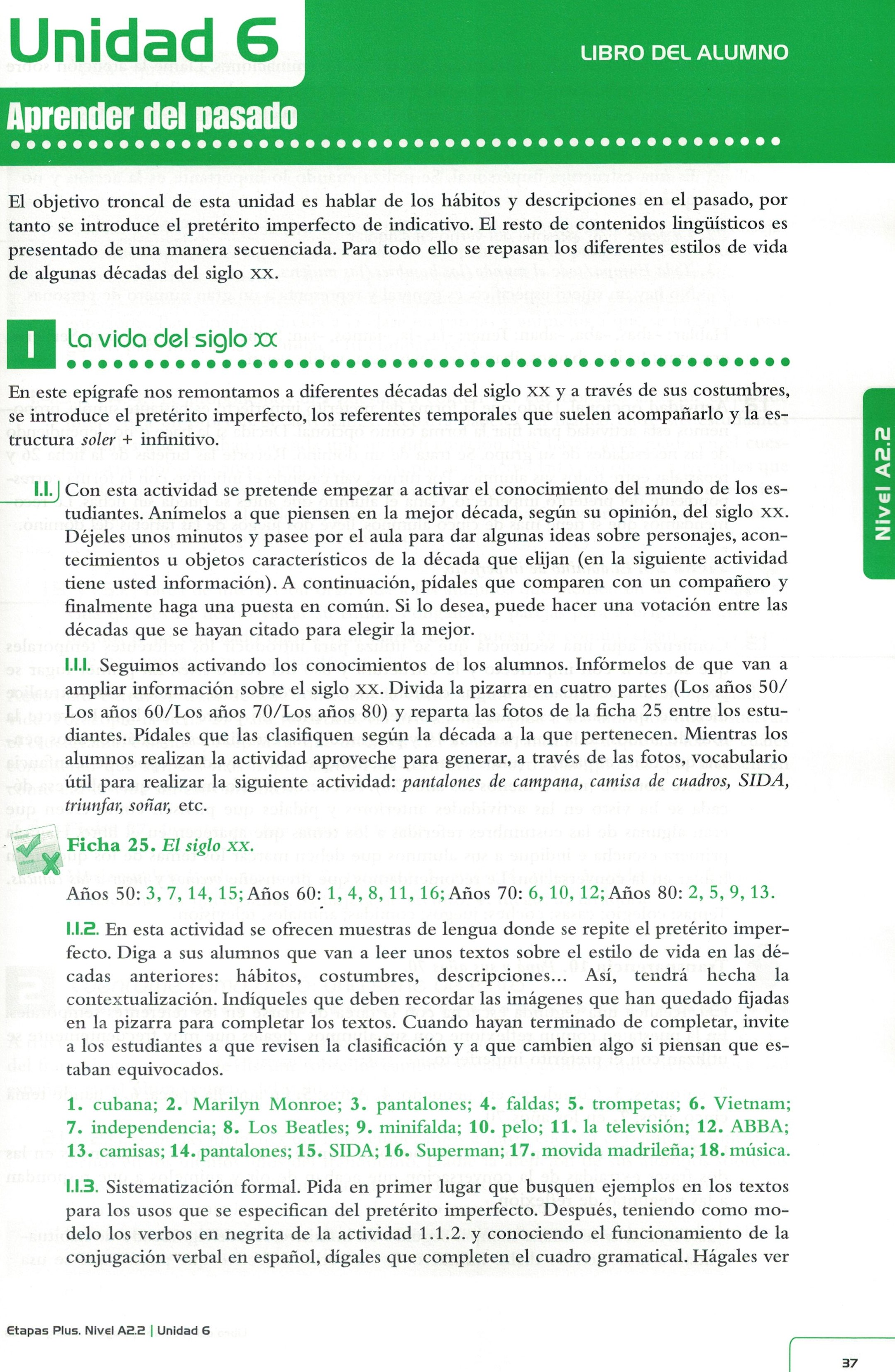 Unidad 6

LIBRO DEL ALUMNO

Aprender del pasado

El objetivo troncal de esta unidad es hablar de los hábitos y descripciones en el pasado, por tanto se introduce el pretérito imperfecto de indicativo. El resto de contenidos lingüísticos es presentado de una manera secuenciada. Para todo ello se repasan los diferentes estilos de vida de algunas décadas del siglo XX.

1 La vida del siglo XX

En este epígrafe nos remontamos a diferentes décadas del siglo XX y a través de sus costumbres, se introduce el pretérito imperfecto, los referentes temporales que suelen acompañarlo y la estructura soler + infinitivo.

1.1. Con esta actividad se pretende empezar a activar el conocimiento del mundo de los estudiantes. Anímelos a que piensen en la mejor década, según su opinión, del siglo XX. Déjeles unos minutos y pasee por el aula para dar algunas ideas sobre personajes, acontecimientos u objetos característicos de la década que elijan (en la siguiente actividad tiene usted información). A continuación, pídales que comparen con un compañero y finalmente haga una puesta en común. Si lo desea, puede hacer una votación entre las décadas que se hayan citado para elegir la mejor.

1.1.1. Seguimos activando los conocimientos de los alumnos. Infórmelos de que van a ampliar información sobre el siglo XX. Divida la pizarra en cuatro partes (Los años 50/ Los años 60/Los años 70/Los años 80) y reparta las fotos de la ficha 25 entre los estudiantes. Pídales que las clasifiquen según la década a la que pertenecen. Mientras los alumnos realizan la actividad aproveche para generar, a través de las fotos, vocabulario útil para realizar la siguiente actividad: pantalones de campana, camisa de cuadros, SIDA, triunfar, soñar, etc.

Ficha 25. El siglo XX.

Años 50: 3, 7, 14, 15; Años 60: 1, 4, 8, 11, 16; Años 70: 6, 10, 12; Años 80: 2, 5, 9, 13.

1.1.2. En esta actividad se ofrecen muestras de lengua donde se repite el pretérito imperfecto. Diga a sus alumnos que van a leer unos textos sobre el estilo de vida en las décadas anteriores: hábitos, costumbres, descripciones... Así, tendrá hecha la contextualización. Indíqueles que deben recordar las imágenes que han quedado fijadas en la pizarra para completar los textos. Cuando hayan terminado de completar, invite a los estudiantes a que revisen la clasificación y a que cambien algo si piensan que estaban equivocados.

1. cubana; 2. Marilyn Monroe; 3. pantalones; 4. faldas; 5. trompetas; 6. Vietnam; 7. independencia; 8. Los Beatles; 9. minifalda; 10. pelo; 11. la televisión; 12. ABBA; 13. camisas; 14. pantalones; 15. SIDA; 16. Superman; 17. movida madrileña; 18. música.

1.1.3. Sistematización formal. Pida en primer lugar que busquen ejemplos en los textos para los usos que se especifican del pretérito imperfecto. Después, teniendo como modelo los verbos en negrita de la actividad 1.1.2. y conociendo el funcionamiento de la conjugación verbal en español, dígales que completen el cuadro gramatical. Hágales ver

Nivel A2.2

Etapas Plus. Nivel A2.2 | Unidad 6

37